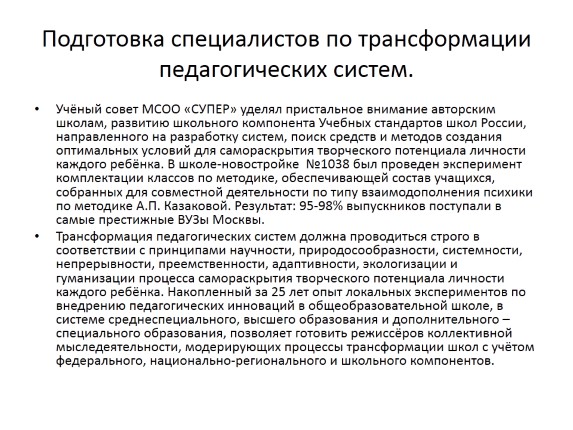 Подготовка специалистов по трансформации педагогических систем.

• Учёный совет МСОО «СУПЕР» уделял пристальное внимание авторским школам, развитию школьного компонента Учебных стандартов школ России, направленного на разработку систем, поиск средств и методов создания оптимальных условий для самораскрытия творческого потенциала личности каждого ребёнка. В школе-новостройке №1038 был проведен эксперимент комплектации классов по методике, обеспечивающей состав учащихся, собранных для совместной деятельности по типу взаимодополнения психики по методике А.П. Казаковой. Результат: 95-98% выпускников поступали в самые престижные ВУЗы Москвы.

• Трансформация педагогических систем должна проводиться строго в соответствии с принципами научности, природосообразности, системности, непрерывности, преемственности, адаптивности, экологизации и гуманизации процесса самораскрытия творческого потенциала личности каждого ребёнка. Накопленный за 25 лет опыт локальных экспериментов по внедрению педагогических инноваций в общеобразовательной школе, в системе среднеспециального, высшего образования и дополнительного – специального образования, позволяет готовить режиссёров коллективной мыследеятельности, модерирующих процессы трансформации школ с учётом федерального, национально-регионального и школьного компонентов.